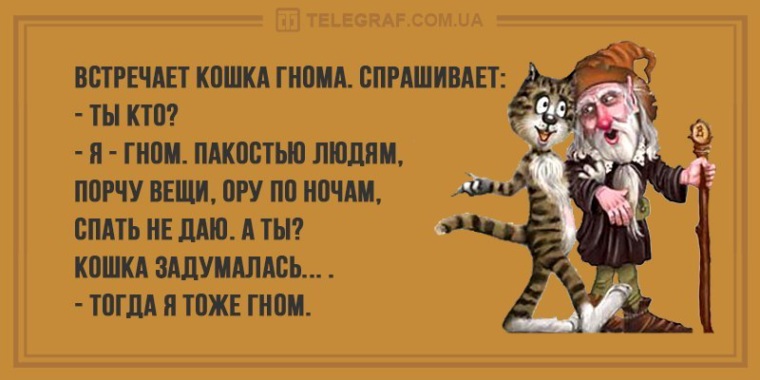 TELEGRAF.COM.UA

ВСТРЕЧАЕТ КОШКА ГНОМА. СПРАШИВАЕТ:
- ТЫ КТО?
- Я - ГНОМ. ПАКОСТЬЮ ЛЮДЯМ, ПОРЧУ ВЕЩИ, ОРУ ПО НОЧАМ, СПАТЬ НЕ ДАЮ. А ТЫ?
КОШКА ЗАДУМАЛАСЬ... .
- ТОГДА Я ТОЖЕ ГНОМ.